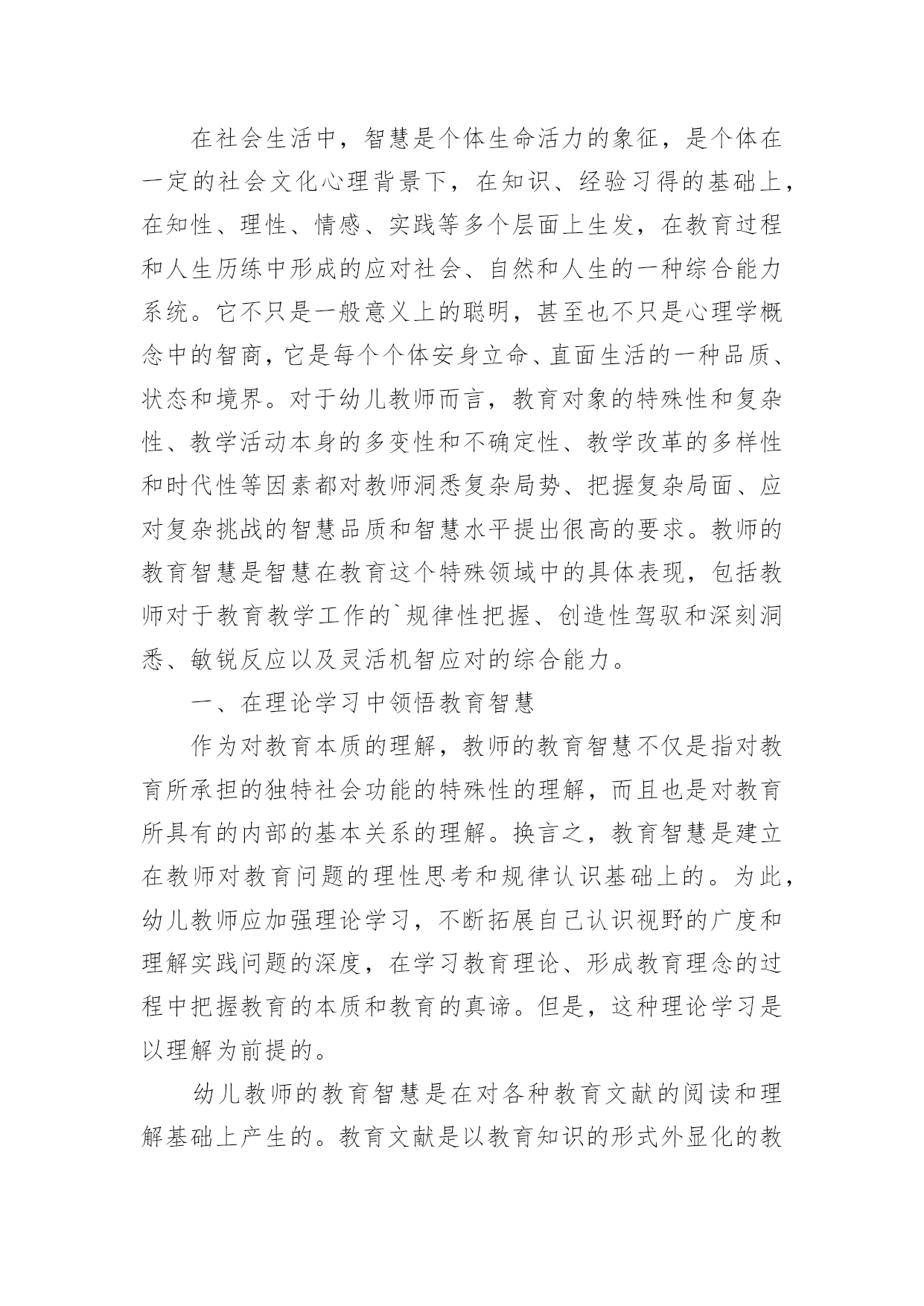 在社会生活中，智慧是个体生命活力的象征，是个体在一定的社会文化心理背景下，在知识、经验习得的基础上，在知性、理性、情感、实践等多个层面上生发，在教育过程和人生历练中形成的应对社会、自然和人生的一种综合能力系统。它不只是一般意义上的聪明，甚至也不只是心理学概念中的智商，它是每个个体安身立命、直面生活的一种品质、状态和境界。对于幼儿教师而言，教育对象的特殊性和复杂性、教学活动本身的多变性和不确定性、教学改革的多样性和时代性等因素都对教师洞悉复杂局势、把握复杂局面、应对复杂挑战的智慧品质和智慧水平提出很高的要求。教师的教育智慧是智慧在教育这个特殊领域中的具体表现，包括教师对于教育教学工作的`规律性把握、创造性驾驭和深刻洞悉、敏锐反应以及灵活机智应对的综合能力。

一、在理论学习中领悟教育智慧

作为对教育本质的理解，教师的教育智慧不仅是指对教育所承担的独特社会功能的特殊性的理解，而且也是对教育所具有的内部的基本关系的理解。换言之，教育智慧是建立在教师对教育问题的理性思考和规律认识基础上的。为此，幼儿教师应加强理论学习，不断拓展自己认识视野的广度和理解实践问题的深度，在学习教育理论、形成教育理念的过程中把握教育的本质和教育的真谛。但是，这种理论学习是以理解为前提的。

幼儿教师的教育智慧是在对各种教育文献的阅读和理解基础上产生的。教育文献是以教育知识的形式外显化的教